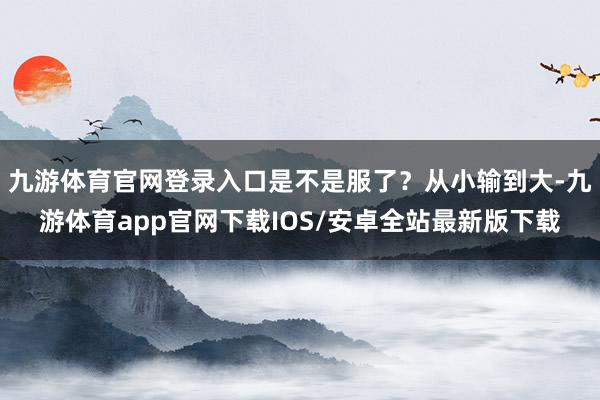 九游体育官网登录入口是不是服了？从小输到大-九游体育app官网下载IOS/安卓全站最新版下载